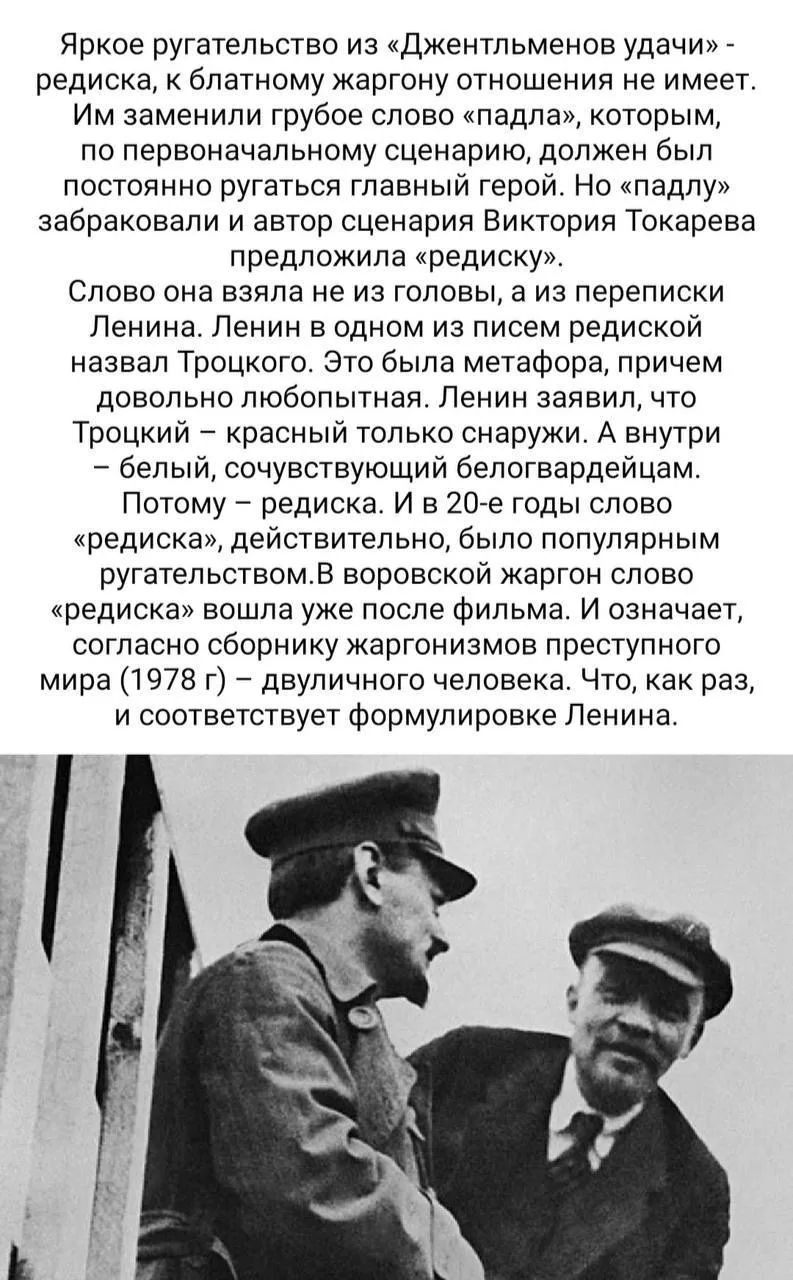 Яркое ругательство из «Джентльменов удачи» - редиска, к блатному жаргону отношения не имеет. Им заменили грубое слово «падла», которым, по первоначальному сценарию, должен был постоянно ругаться главный герой. Но «падлу» забраковали и автор сценария Виктория Токарева предложила «редиску».
Слово она взяла не из головы, а из переписки Ленина. Ленин в одном из писем редиской назвал Троцкого. Это была метафора, причем довольно любопытная. Ленин заявил, что Троцкий – красный только снаружи. А внутри – белый, сочувствующий белогвардейцам. Потому – редиска. И в 20-е годы слово «редиска», действительно, было популярным ругательством.В воровской жаргон слово «редиска» вошла уже после фильма. И означает, согласно сборнику жаргонизмов преступного мира (1978 г) – двуличного человека. Что, как раз, и соответствует формулировке Ленина.